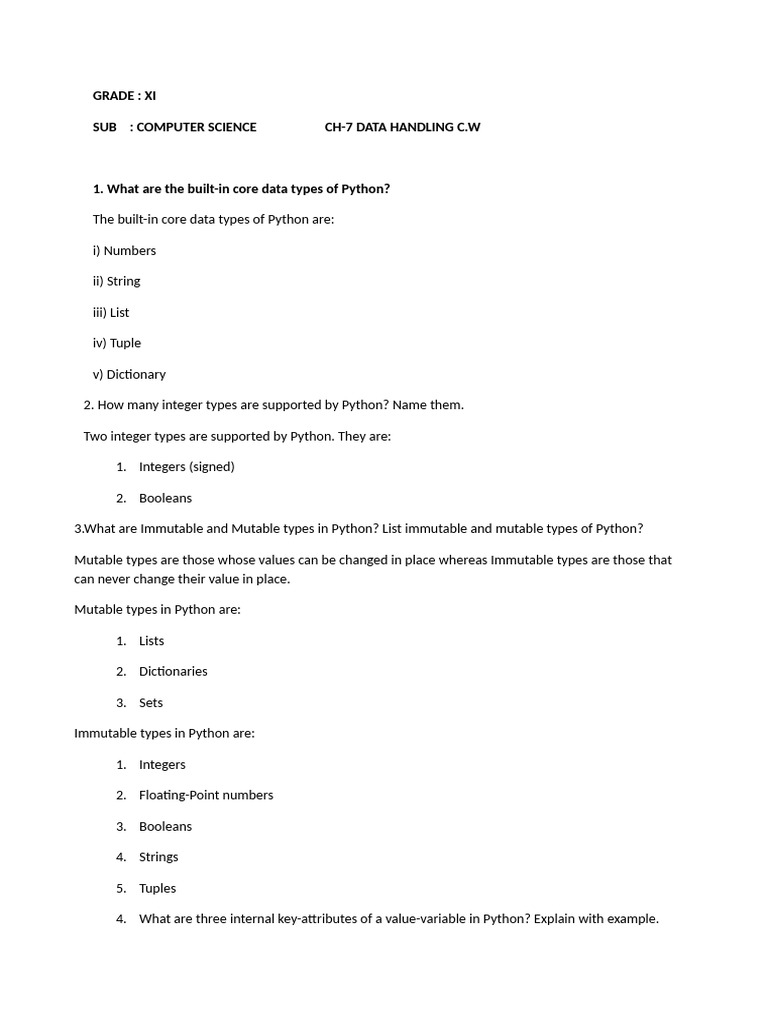 GRADE : XI

SUB : COMPUTER SCIENCE CH-7 DATA HANDLING C.W

1. What are the built-in core data types of Python?

The built-in core data types of Python are:

i) Numbers

ii) String

iii) List

iv) Tuple

v) Dictionary

2. How many integer types are supported by Python? Name them.

Two integer types are supported by Python. They are:

1. Integers (signed)
2. Booleans

3.What are Immutable and Mutable types in Python? List immutable and mutable types of Python?

Mutable types are those whose values can be changed in place whereas Immutable types are those that can never change their value in place.

Mutable types in Python are:

1. Lists
2. Dictionaries
3. Sets

Immutable types in Python are:

1. Integers
2. Floating-Point numbers
3. Booleans
4. Strings
5. Tuples

4. What are three internal key-attributes of a value-variable in Python? Explain with example.